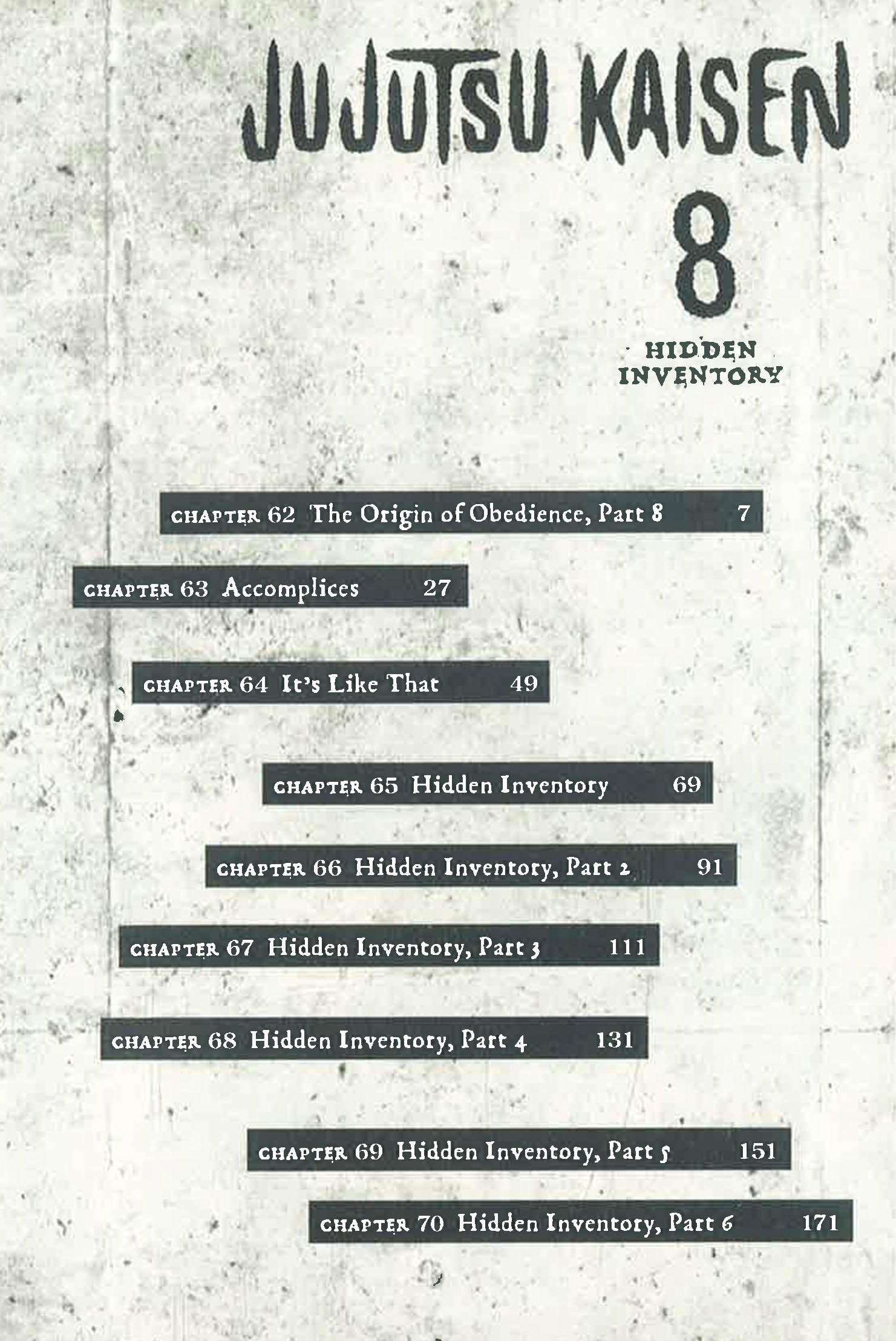 JUJUTSU KAISEN

8

HIDDEN INVENTORY

CHAPTER 62 The Origin of Obedience, Part 8 7

CHAPTER 63 Accomplices 27

CHAPTER 64 It's Like That 49

CHAPTER 65 Hidden Inventory 69

CHAPTER 66 Hidden Inventory, Part 2 91

CHAPTER 67 Hidden Inventory, Part 3 111

CHAPTER 68 Hidden Inventory, Part 4 131

CHAPTER 69 Hidden Inventory, Part 5 151

CHAPTER 70 Hidden Inventory, Part 6 171